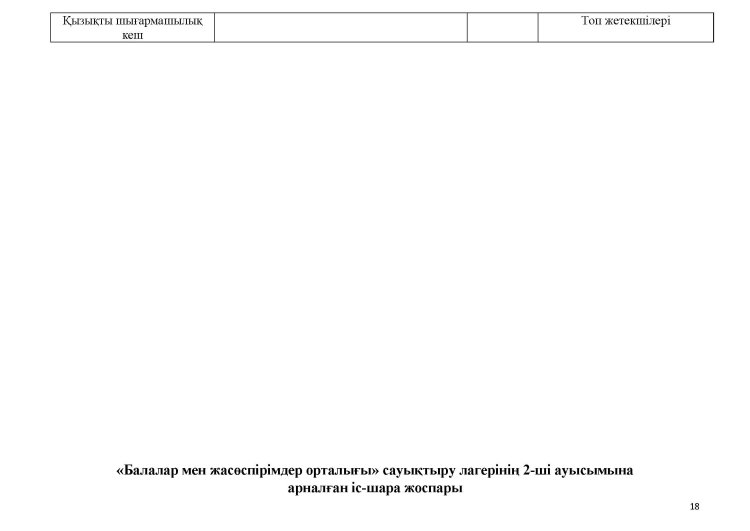 | Қызықты шығармашылық кеш | | | Топ жетекшілері |
|---|---|---|---|

«Балалар мен жасөспірімдер орталығы» сауықтыру лагерінің 2-ші ауысымына арналған іс-шара жоспары

18